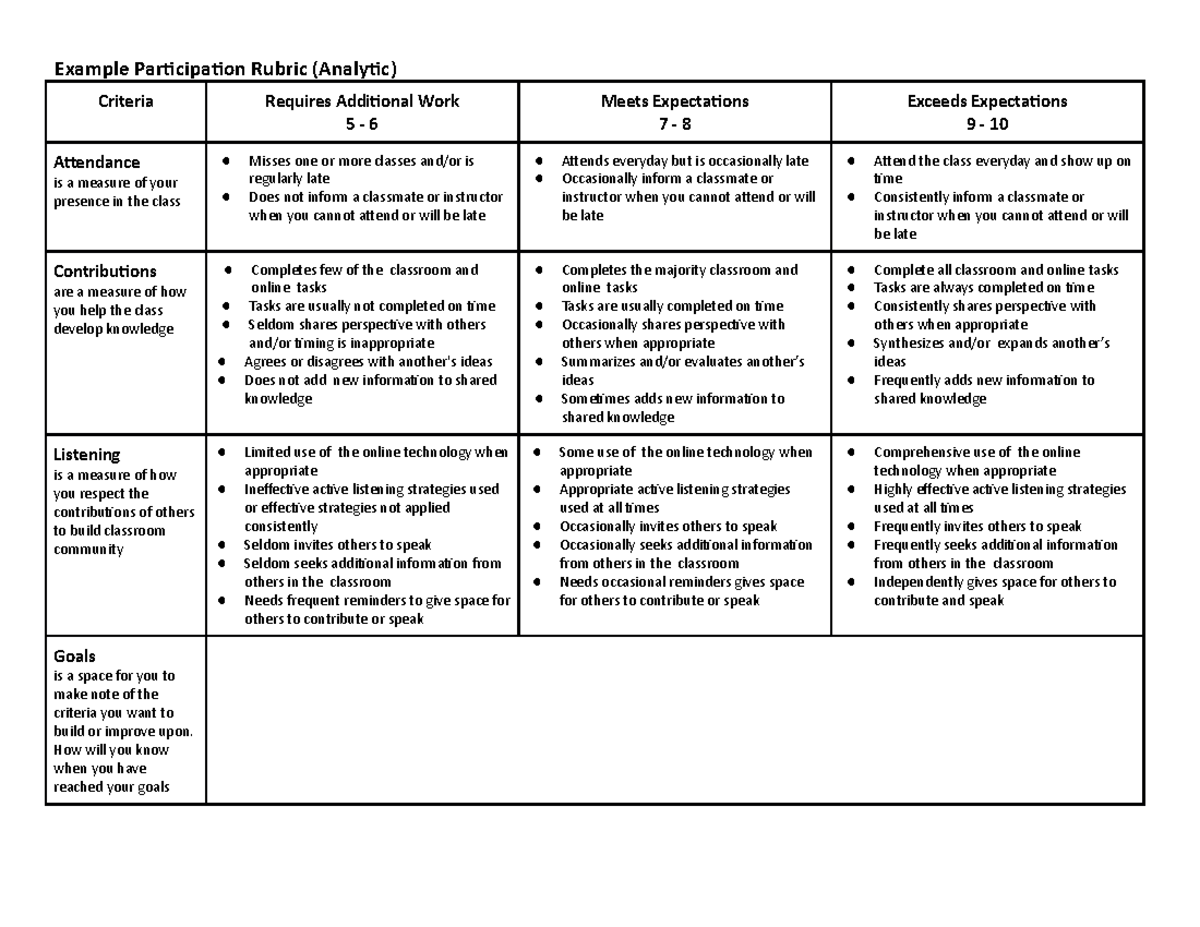 Example Participation Rubric (Analytic)

| Criteria | Requires Additional Work 5 - 6 | Meets Expectations 7 - 8 | Exceeds Expectations 9 - 10 |
|---|---|---|---|
| Attendance is a measure of your presence in the class | • Misses one or more classes and/or is regularly late • Does not inform a classmate or instructor when you cannot attend or will be late | • Attends everyday but is occasionally late • Occasionally inform a classmate or instructor when you cannot attend or will be late | • Attend the class everyday and show up on time • Consistently inform a classmate or instructor when you cannot attend or will be late |
| Contributions are a measure of how you help the class develop knowledge | • Completes few of the classroom and online tasks • Tasks are usually not completed on time • Seldom shares perspective with others and/or timing is inappropriate • Agrees or disagrees with another's ideas • Does not add new information to shared knowledge | • Completes the majority classroom and online tasks • Tasks are usually completed on time • Occasionally shares perspective with others when appropriate • Summarizes and/or evaluates another's ideas • Sometimes adds new information to shared knowledge | • Complete all classroom and online tasks • Tasks are always completed on time • Consistently shares perspective with others when appropriate • Synthesizes and/or expands another's ideas • Frequently adds new information to shared knowledge |
| Listening is a measure of how you respect the contributions of others to build classroom community | • Limited use of the online technology when appropriate • Ineffective active listening strategies used or effective strategies not applied consistently • Seldom invites others to speak • Seldom seeks additional information from others in the classroom • Needs frequent reminders to give space for others to contribute or speak | • Some use of the online technology when appropriate • Appropriate active listening strategies used at all times • Occasionally invites others to speak • Occasionally seeks additional information from others in the classroom • Needs occasional reminders gives space for others to contribute or speak | • Comprehensive use of the online technology when appropriate • Highly effective active listening strategies used at all times • Frequently invites others to speak • Frequently seeks additional information from others in the classroom • Independently gives space for others to contribute and speak |
| Goals is a space for you to make note of the criteria you want to build or improve upon. How will you know when you have reached your goals | | | |